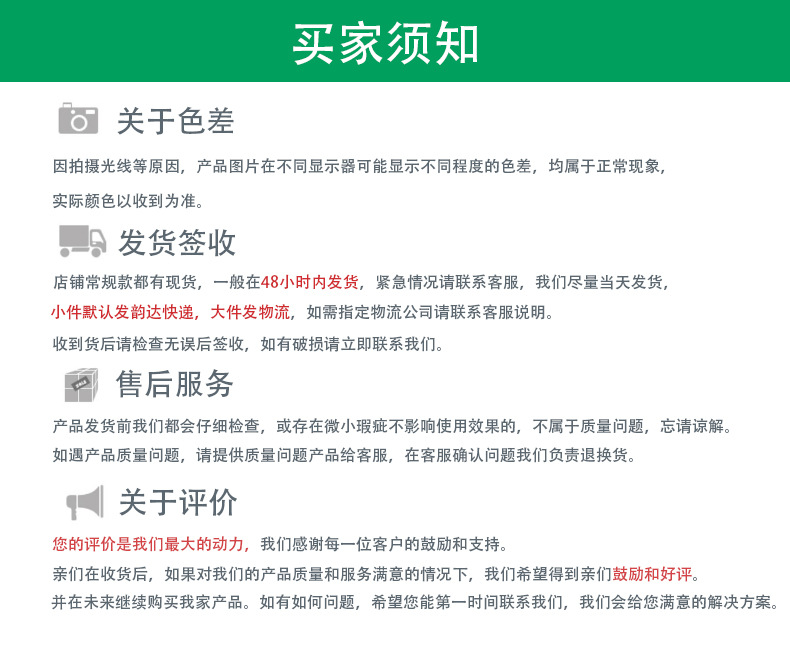 买家须知

关于色差

因拍摄光线等原因，产品图片在不同显示器可能显示不同程度的色差，均属于正常现象，

实际颜色以收到为准。

发货签收

店铺常规款都有现货，一般在48小时内发货，紧急情况请联系客服，我们尽量当天发货，

小件默认发韵达快递，大件发物流，如需指定物流公司请联系客服说明。

收到货后请检查无误后签收，如有破损请立即联系我们。

售后服务

产品发货前我们都会仔细检查，或存在微小瑕疵不影响使用效果的，不属于质量问题，忘请谅解。

如遇产品质量问题，请提供质量问题产品给客服，在客服确认问题我们负责退换货。

关于评价

您的评价是我们最大的动力，我们感谢每一位客户的鼓励和支持。

亲们在收货后，如果对我们的产品质量和服务满意的情况下，我们希望得到亲们鼓励和好评。

并在未来继续购买我家产品。如有如何问题，希望您能第一时间联系我们，我们会给您满意的解决方案。